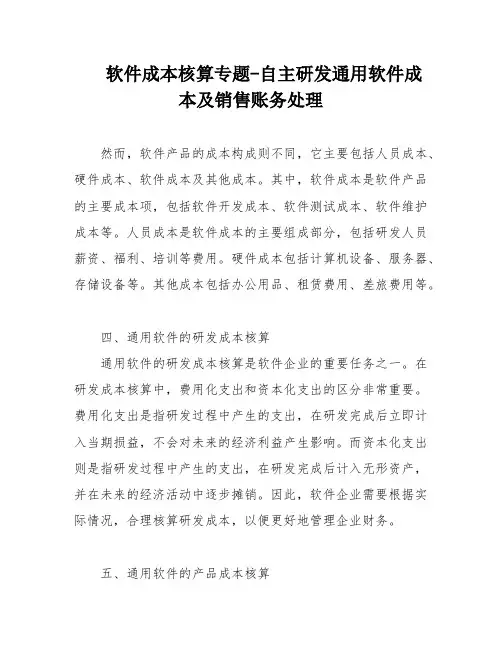 软件成本核算专题-自主研发通用软件成本及销售账务处理

然而，软件产品的成本构成则不同，它主要包括人员成本、硬件成本、软件成本及其他成本。其中，软件成本是软件产品的主要成本项，包括软件开发成本、软件测试成本、软件维护成本等。人员成本是软件成本的主要组成部分，包括研发人员薪资、福利、培训等费用。硬件成本包括计算机设备、服务器、存储设备等。其他成本包括办公用品、租赁费用、差旅费用等。

四、通用软件的研发成本核算

通用软件的研发成本核算是软件企业的重要任务之一。在研发成本核算中，费用化支出和资本化支出的区分非常重要。费用化支出是指研发过程中产生的支出，在研发完成后立即计入当期损益，不会对未来的经济利益产生影响。而资本化支出则是指研发过程中产生的支出，在研发完成后计入无形资产，并在未来的经济活动中逐步摊销。因此，软件企业需要根据实际情况，合理核算研发成本，以便更好地管理企业财务。

五、通用软件的产品成本核算